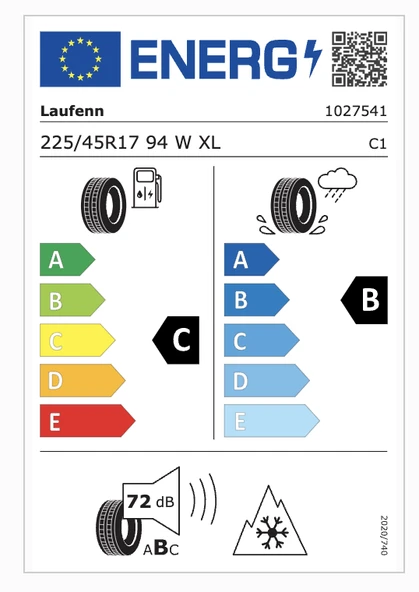 ENERG

Laufenn 1027541

225/45R17 94 W XL C1

A
B
C
D
E

C

A
B
C
D
E

B

72 dB

ABC

2020/740